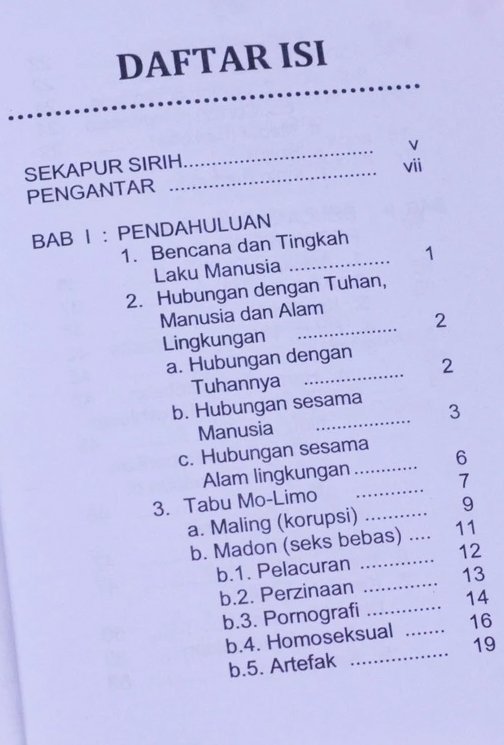 DAFTAR ISI

SEKAPUR SIRIH v
PENGANTAR vii

BAB I : PENDAHULUAN
1. Bencana dan Tingkah Laku Manusia 1
2. Hubungan dengan Tuhan, Manusia dan Alam Lingkungan 2
a. Hubungan dengan Tuhannya 2
b. Hubungan sesama Manusia 3
c. Hubungan sesama Alam lingkungan 6
3. Tabu Mo-Limo 7
a. Maling (korupsi) 9
b. Madon (seks bebas) 11
b.1. Pelacuran 12
b.2. Perzinaan 13
b.3. Pornografi 14
b.4. Homoseksual 16
b.5. Artefak 19